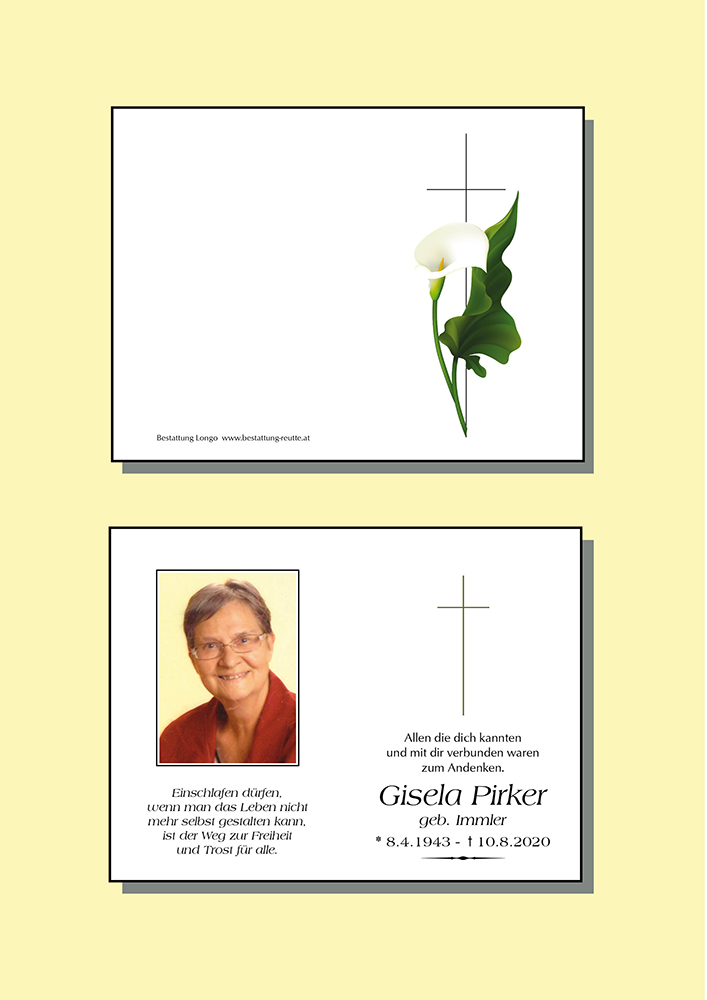 Bestattung Longo www.bestattung-reutte.at

Einschlafen dürfen, wenn man das Leben nicht mehr selbst gestalten kann, ist der Weg zur Freiheit und Trost für alle.

Allen die dich kannten und mit dir verbunden waren zum Andenken.

Gisela Pirker
geb. Immler
* 8.4.1943 - † 10.8.2020